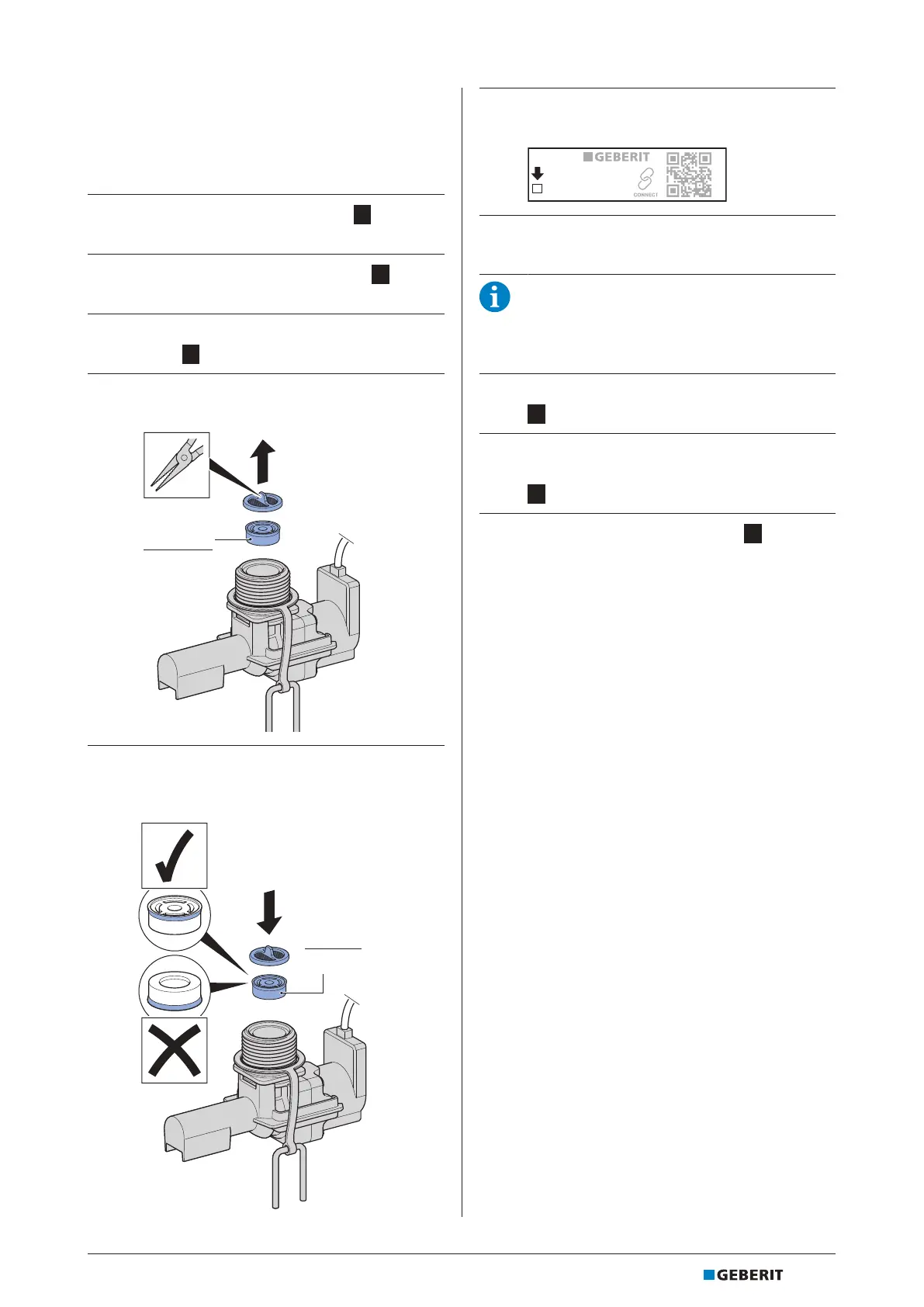 GEBERIT

CONNECT

GEBERIT